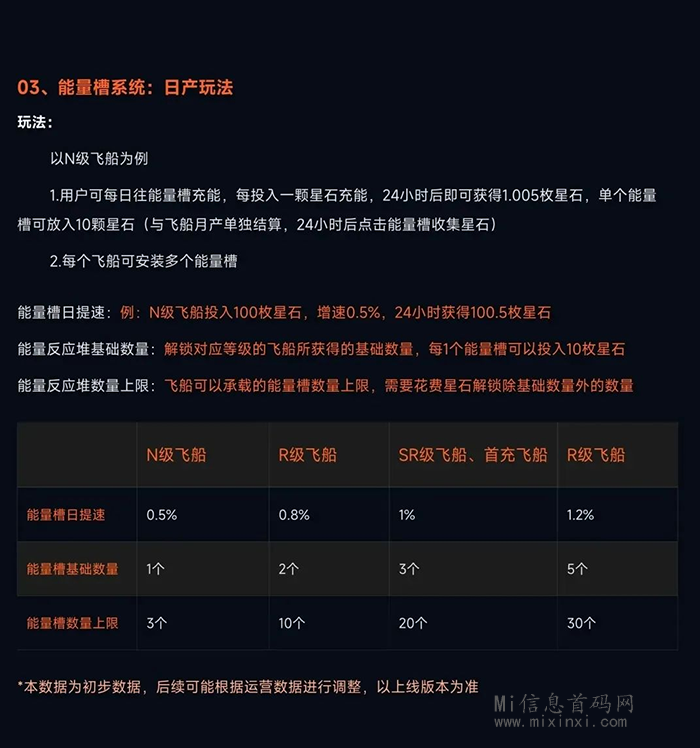 03、能量槽系统：日产玩法

玩法：

以N级飞船为例

1.用户可每日往能量槽充能，每投入一颗星石充能，24小时后即可获得1.005枚星石，单个能量槽可放入10颗星石（与飞船月产单独结算，24小时后点击能量槽收集星石）

2.每个飞船可安装多个能量槽

能量槽日提速：例：N级飞船投入100枚星石，增速0.5%，24小时获得100.5枚星石

能量反应堆基础数量：解锁对应等级的飞船所获得的基础数量，每1个能量槽可以投入10枚星石

能量反应堆数量上限：飞船可以承载的能量槽数量上限，需要花费星石解锁除基础数量外的数量

| | N级飞船 | R级飞船 | SR级飞船、首充飞船 | R级飞船 |
|---|---|---|---|---|
| 能量槽日提速 | 0.5% | 0.8% | 1% | 1.2% |
| 能量槽基础数量 | 1个 | 2个 | 3个 | 5个 |
| 能量槽数量上限 | 3个 | 10个 | 20个 | 30个 |

*本数据为初步数据，后续可能根据运营数据进行调整，以上线版本为准

Mi信息首码网
www.mixinxi.com